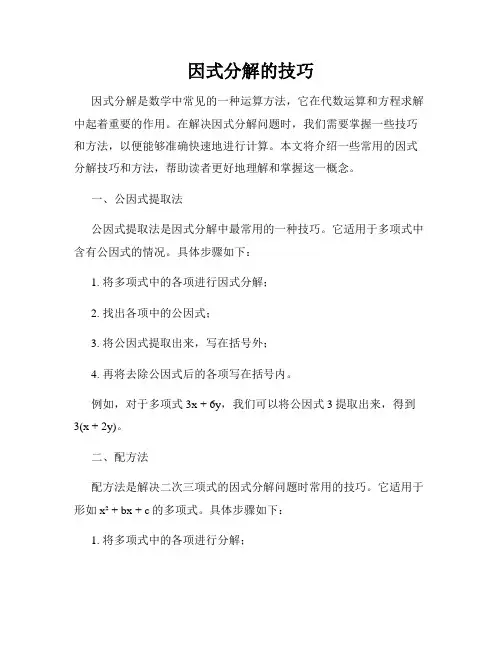 因式分解的技巧

因式分解是数学中常见的一种运算方法，它在代数运算和方程求解中起着重要的作用。在解决因式分解问题时，我们需要掌握一些技巧和方法，以便能够准确快速地进行计算。本文将介绍一些常用的因式分解技巧和方法，帮助读者更好地理解和掌握这一概念。

一、公因式提取法

公因式提取法是因式分解中最常用的一种技巧。它适用于多项式中含有公因式的情况。具体步骤如下：

1. 将多项式中的各项进行因式分解；

2. 找出各项中的公因式；

3. 将公因式提取出来，写在括号外；

4. 再将去除公因式后的各项写在括号内。

例如，对于多项式 $3x + 6y$，我们可以将公因式 3 提取出来，得到 $3(x + 2y)$。

二、配方法

配方法是解决二次三项式的因式分解问题时常用的技巧。它适用于形如 $x^2 + bx + c$ 的多项式。具体步骤如下：

1. 将多项式中的各项进行分解；